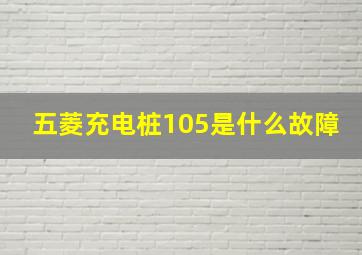 五菱充电桩105是什么故障